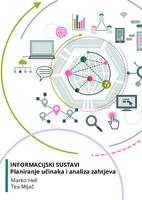 INFORMACIJSKI SUSTAVI
Planiranje učinaka i analiza zahtjeva

Marko Hell
Tea Mijač